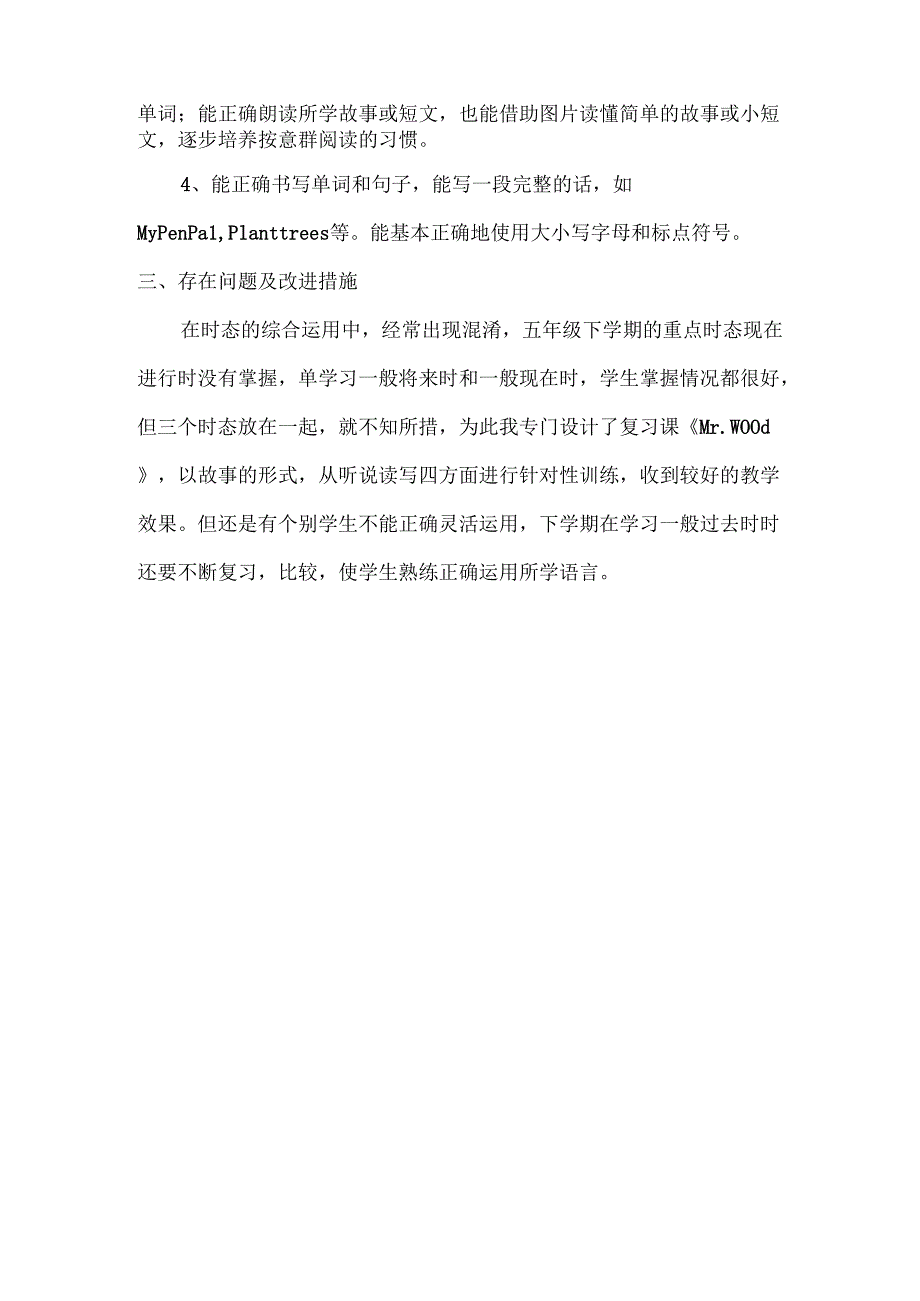 单词；能正确朗读所学故事或短文，也能借助图片读懂简单的故事或小短文，逐步培养按意群阅读的习惯。

4、能正确书写单词和句子，能写一段完整的话，如MyPenPa1,Planttrees等。能基本正确地使用大小写字母和标点符号。

三、存在问题及改进措施

在时态的综合运用中，经常出现混淆，五年级下学期的重点时态现在进行时没有掌握，单学习一般将来时和一般现在时，学生掌握情况都很好，但三个时态放在一起，就不知所措，为此我专门设计了复习课《Mr.WOOd》，以故事的形式，从听说读写四方面进行针对性训练，收到较好的教学效果。但还是有个别学生不能正确灵活运用，下学期在学习一般过去时时还要不断复习，比较，使学生熟练正确运用所学语言。